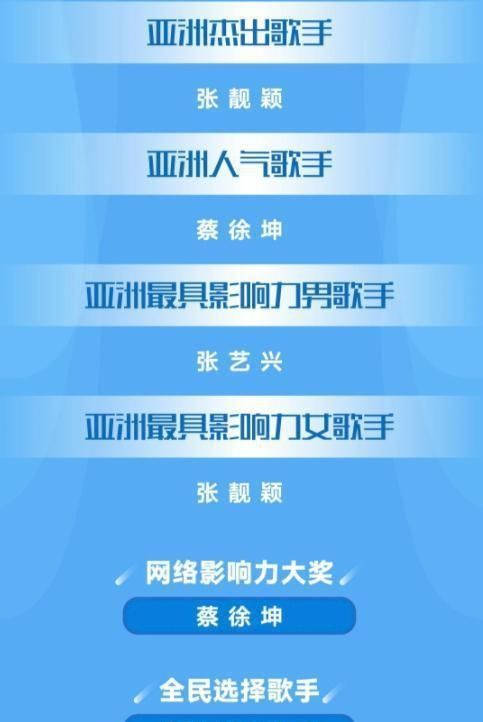 亚洲杰出歌手

张靓颖

亚洲人气歌手

蔡徐坤

亚洲最具影响力男歌手

张艺兴

亚洲最具影响力女歌手

张靓颖

网络影响力大奖

蔡徐坤

全民选择歌手